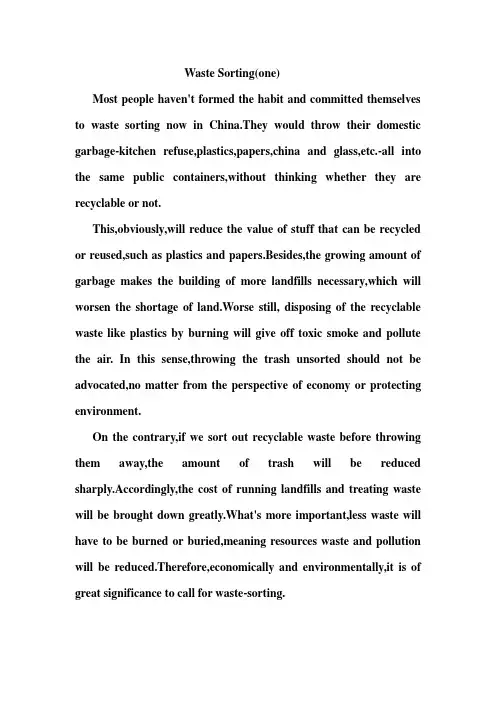 Waste Sorting(one)

Most people haven't formed the habit and committed themselves to waste sorting now in China.They would throw their domestic garbage-kitchen refuse,plastics,papers,china and glass,etc.-all into the same public containers,without thinking whether they are recyclable or not.

This,obviously,will reduce the value of stuff that can be recycled or reused,such as plastics and papers.Besides,the growing amount of garbage makes the building of more landfills necessary,which will worsen the shortage of land.Worse still, disposing of the recyclable waste like plastics by burning will give off toxic smoke and pollute the air. In this sense,throwing the trash unsorted should not be advocated,no matter from the perspective of economy or protecting environment.

On the contrary,if we sort out recyclable waste before throwing them away,the amount of trash will be reduced sharply.Accordingly,the cost of running landfills and treating waste will be brought down greatly.What's more important,less waste will have to be burned or buried,meaning resources waste and pollution will be reduced.Therefore,economically and environmentally,it is of great significance to call for waste-sorting.